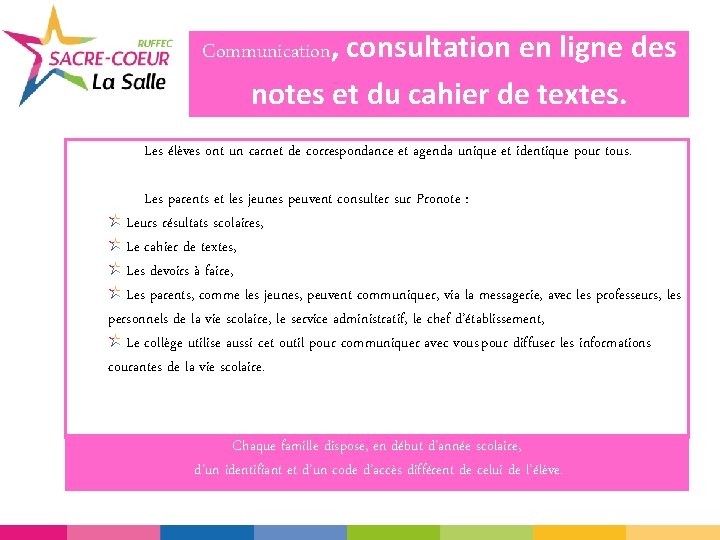 RUFFEC
SACRE-COEUR
La Salle

Communication, consultation en ligne des notes et du cahier de textes.

Les élèves ont un carnet de correspondance et agenda unique et identique pour tous.

Les parents et les jeunes peuvent consulter sur Pronote :
Leurs résultats scolaires,
Le cahier de textes,
Les devoirs à faire,
Les parents, comme les jeunes, peuvent communiquer, via la messagerie, avec les professeurs, les personnels de la vie scolaire, le service administratif, le chef d'établissement,
Le collège utilise aussi cet outil pour communiquer avec vous pour diffuser les informations courantes de la vie scolaire.

Chaque famille dispose, en début d'année scolaire,
d'un identifiant et d'un code d'accès différent de celui de l'élève.